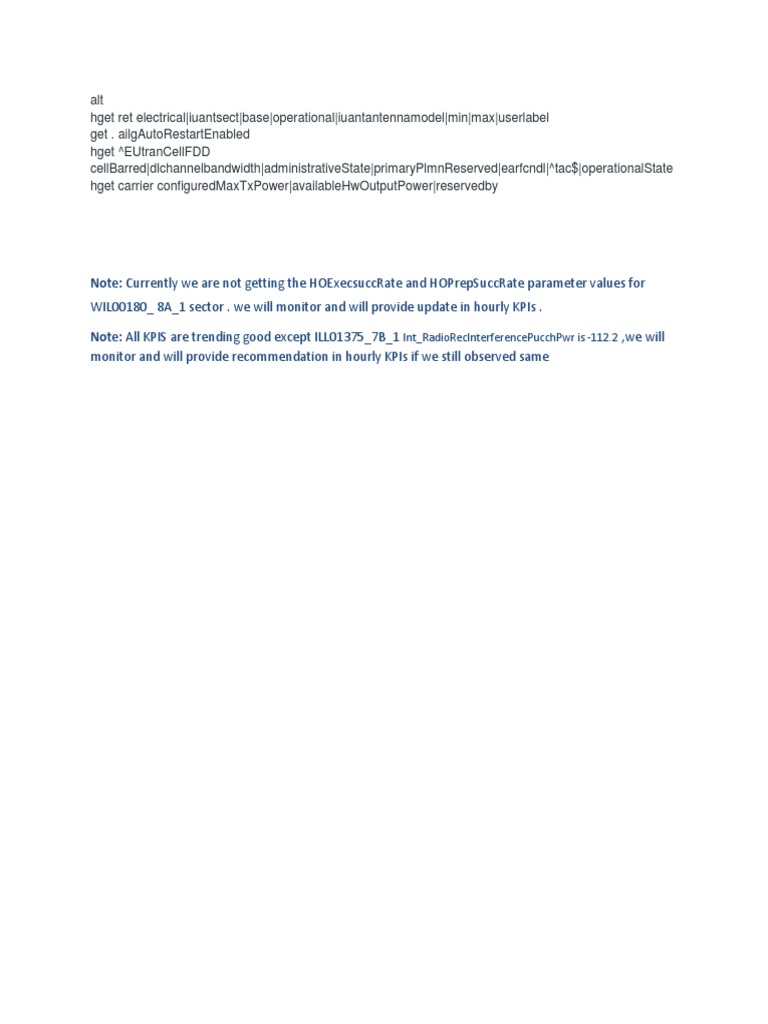 alt
hget ret electrical|iuantsect|base|operational|iuantantennamodel|min|max|userlabel
get . ailgAutoRestartEnabled
hget ^EUtranCellFDD
cellBarred|dlchannelbandwidth|administrativeState|primaryPlmnReserved|earfcndl|^tac$|operationalState
hget carrier configuredMaxTxPower|availableHwOutputPower|reservedby

Note: Currently we are not getting the HOExecsuccRate and HOPrepSuccRate parameter values for WIL00180_ 8A_1 sector . we will monitor and will provide update in hourly KPIs .

Note: All KPIS are trending good except ILL01375_7B_1 Int_RadioRecInterferencePucchPwr is -112.2 ,we will monitor and will provide recommendation in hourly KPIs if we still observed same